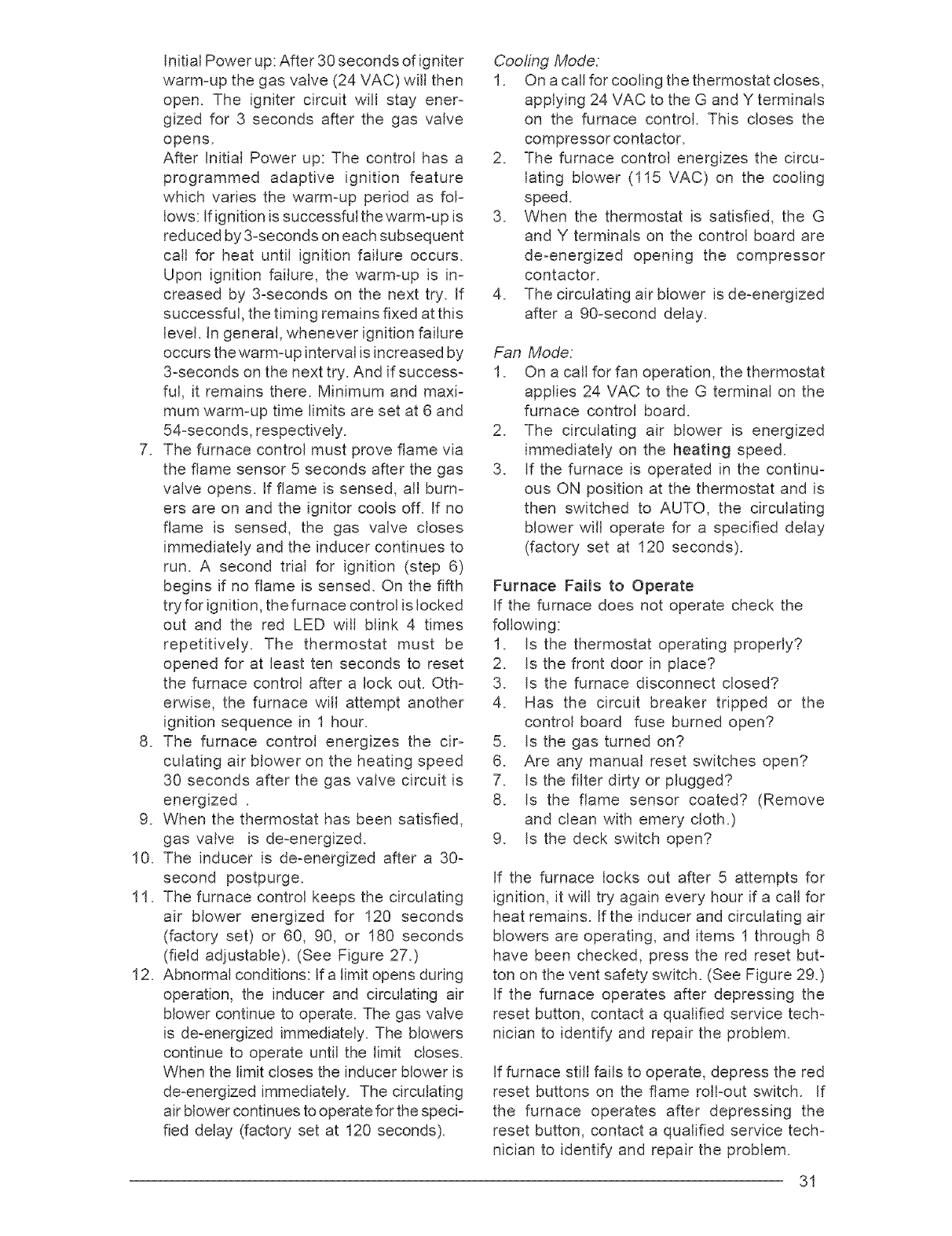 Initial Power up: After 30 seconds of igniter warm-up the gas valve (24 VAC) will then open. The igniter circuit will stay energized for 3 seconds after the gas valve opens.

After Initial Power up: The control has a programmed adaptive ignition feature which varies the warm-up period as follows: If ignition is successful the warm-up is reduced by 3-seconds on each subsequent call for heat until ignition failure occurs. Upon ignition failure, the warm-up is increased by 3-seconds on the next try. If successful, the timing remains fixed at this level. In general, whenever ignition failure occurs the warm-up interval is increased by 3-seconds on the next try. And if successful, it remains there. Minimum and maximum warm-up time limits are set at 6 and 54-seconds, respectively.

7. The furnace control must prove flame via the flame sensor 5 seconds after the gas valve opens. If flame is sensed, all burners are on and the ignitor cools off. If no flame is sensed, the gas valve closes immediately and the inducer continues to run. A second trial for ignition (step 6) begins if no flame is sensed. On the fifth try for ignition, the furnace control is locked out and the red LED will blink 4 times repetitively. The thermostat must be opened for at least ten seconds to reset the furnace control after a lock out. Otherwise, the furnace will attempt another ignition sequence in 1 hour.
8. The furnace control energizes the circulating air blower on the heating speed 30 seconds after the gas valve circuit is energized .
9. When the thermostat has been satisfied, gas valve is de-energized.
10. The inducer is de-energized after a 30-second postpurge.
11. The furnace control keeps the circulating air blower energized for 120 seconds (factory set) or 60, 90, or 180 seconds (field adjustable). (See Figure 27.)
12. Abnormal conditions: If a limit opens during operation, the inducer and circulating air blower continue to operate. The gas valve is de-energized immediately. The blowers continue to operate until the limit closes. When the limit closes the inducer blower is de-energized immediately. The circulating air blower continues to operate for the specified delay (factory set at 120 seconds).

Cooling Mode:
1. On a call for cooling the thermostat closes, applying 24 VAC to the G and Y terminals on the furnace control. This closes the compressor contactor.
2. The furnace control energizes the circulating blower (115 VAC) on the cooling speed.
3. When the thermostat is satisfied, the G and Y terminals on the control board are de-energized opening the compressor contactor.
4. The circulating air blower is de-energized after a 90-second delay.

Fan Mode:
1. On a call for fan operation, the thermostat applies 24 VAC to the G terminal on the furnace control board.
2. The circulating air blower is energized immediately on the heating speed.
3. If the furnace is operated in the continuous ON position at the thermostat and is then switched to AUTO, the circulating blower will operate for a specified delay (factory set at 120 seconds).

Furnace Fails to Operate
If the furnace does not operate check the following:
1. Is the thermostat operating properly?
2. Is the front door in place?
3. Is the furnace disconnect closed?
4. Has the circuit breaker tripped or the control board fuse burned open?
5. Is the gas turned on?
6. Are any manual reset switches open?
7. Is the filter dirty or plugged?
8. Is the flame sensor coated? (Remove and clean with emery cloth.)
9. Is the deck switch open?

If the furnace locks out after 5 attempts for ignition, it will try again every hour if a call for heat remains. If the inducer and circulating air blowers are operating, and items 1 through 8 have been checked, press the red reset button on the vent safety switch. (See Figure 29.) If the furnace operates after depressing the reset button, contact a qualified service technician to identify and repair the problem.

If furnace still fails to operate, depress the red reset buttons on the flame roll-out switch. If the furnace operates after depressing the reset button, contact a qualified service technician to identify and repair the problem.

31